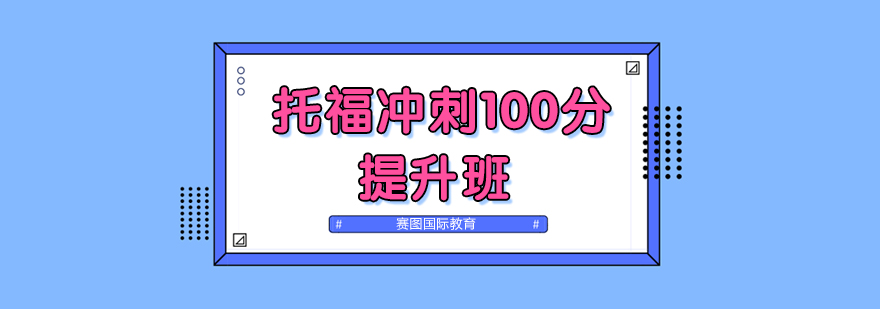 托福冲刺100分
提升班

# 赛图国际教育 #